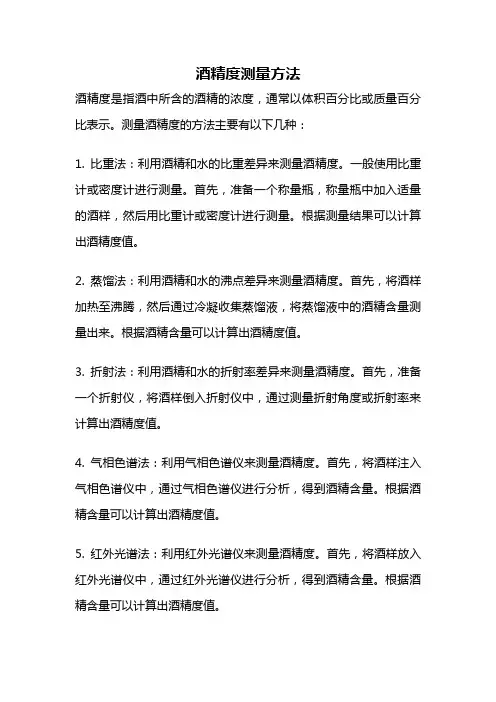 酒精度测量方法

酒精度是指酒中所含的酒精的浓度，通常以体积百分比或质量百分比表示。测量酒精度的方法主要有以下几种：

1. 比重法：利用酒精和水的比重差异来测量酒精度。一般使用比重计或密度计进行测量。首先，准备一个称量瓶，称量瓶中加入适量的酒样，然后用比重计或密度计进行测量。根据测量结果可以计算出酒精度值。

2. 蒸馏法：利用酒精和水的沸点差异来测量酒精度。首先，将酒样加热至沸腾，然后通过冷凝收集蒸馏液，将蒸馏液中的酒精含量测量出来。根据酒精含量可以计算出酒精度值。

3. 折射法：利用酒精和水的折射率差异来测量酒精度。首先，准备一个折射仪，将酒样倒入折射仪中，通过测量折射角度或折射率来计算出酒精度值。

4. 气相色谱法：利用气相色谱仪来测量酒精度。首先，将酒样注入气相色谱仪中，通过气相色谱仪进行分析，得到酒精含量。根据酒精含量可以计算出酒精度值。

5. 红外光谱法：利用红外光谱仪来测量酒精度。首先，将酒样放入红外光谱仪中，通过红外光谱仪进行分析，得到酒精含量。根据酒精含量可以计算出酒精度值。